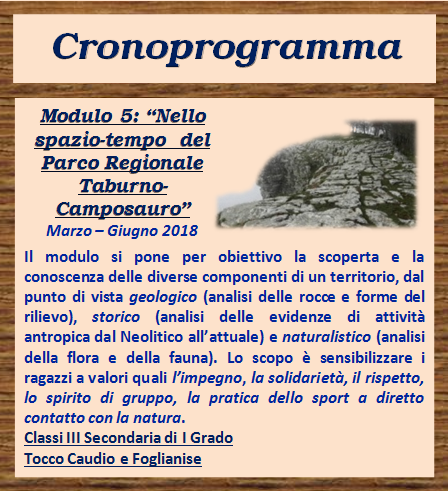 Cronoprogramma

Modulo 5: “Nello spazio-tempo del Parco Regionale Taburno-Camposauro”

Marzo – Giugno 2018

Il modulo si pone per obiettivo la scoperta e la conoscenza delle diverse componenti di un territorio, dal punto di vista geologico (analisi delle rocce e forme del rilievo), storico (analisi delle evidenze di attività antropica dal Neolitico all’attuale) e naturalistico (analisi della flora e della fauna). Lo scopo è sensibilizzare i ragazzi a valori quali l’impegno, la solidarietà, il rispetto, lo spirito di gruppo, la pratica dello sport a diretto contatto con la natura.

Classi III Secondaria di I Grado

Tocco Caudio e Foglianise